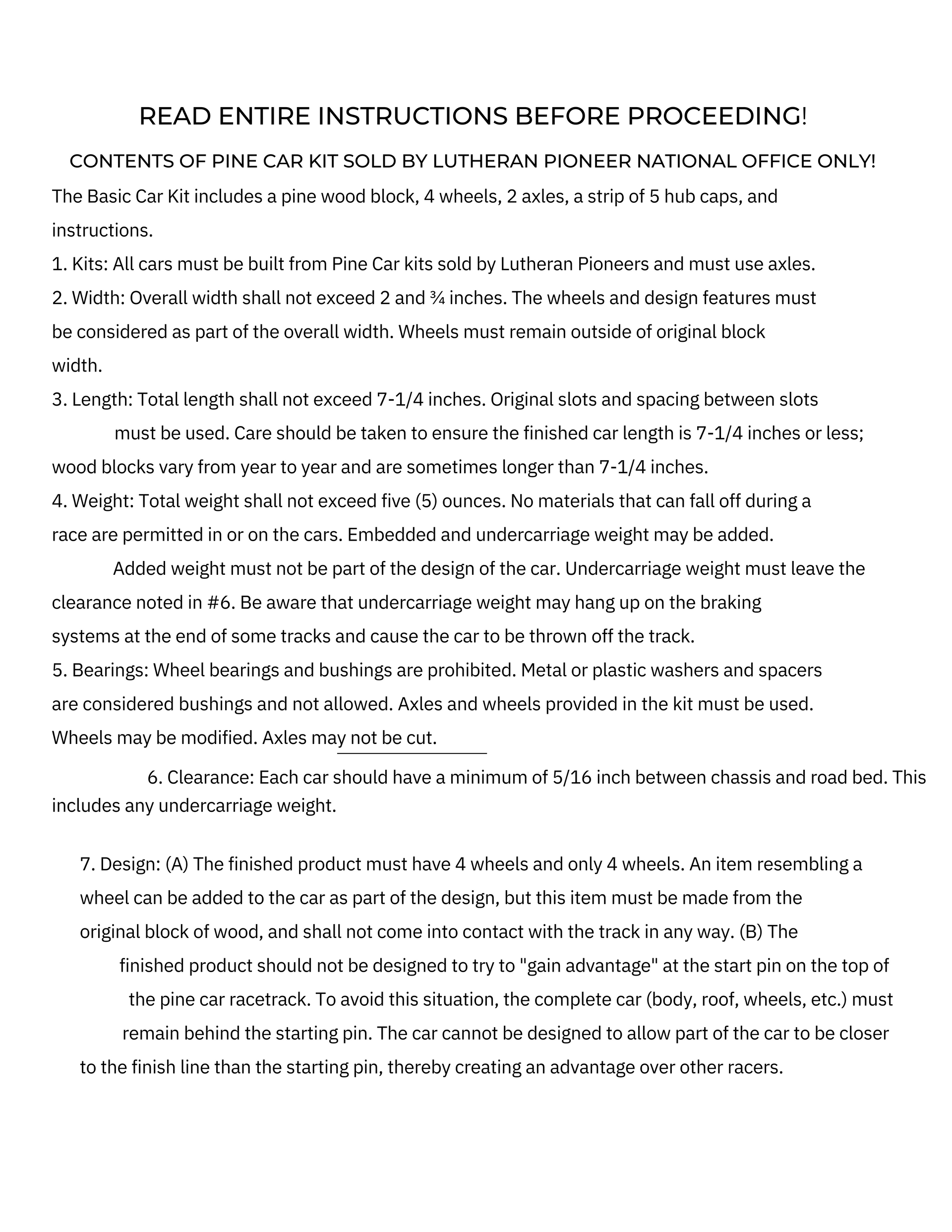 READ ENTIRE INSTRUCTIONS BEFORE PROCEEDING!

CONTENTS OF PINE CAR KIT SOLD BY LUTHERAN PIONEER NATIONAL OFFICE ONLY!

The Basic Car Kit includes a pine wood block, 4 wheels, 2 axles, a strip of 5 hub caps, and instructions.

1. Kits: All cars must be built from Pine Car kits sold by Lutheran Pioneers and must use axles.

2. Width: Overall width shall not exceed 2 and ¾ inches. The wheels and design features must be considered as part of the overall width. Wheels must remain outside of original block width.

3. Length: Total length shall not exceed 7-1/4 inches. Original slots and spacing between slots must be used. Care should be taken to ensure the finished car length is 7-1/4 inches or less; wood blocks vary from year to year and are sometimes longer than 7-1/4 inches.

4. Weight: Total weight shall not exceed five (5) ounces. No materials that can fall off during a race are permitted in or on the cars. Embedded and undercarriage weight may be added. Added weight must not be part of the design of the car. Undercarriage weight must leave the clearance noted in #6. Be aware that undercarriage weight may hang up on the braking systems at the end of some tracks and cause the car to be thrown off the track.

5. Bearings: Wheel bearings and bushings are prohibited. Metal or plastic washers and spacers are considered bushings and not allowed. Axles and wheels provided in the kit must be used. Wheels may be modified. Axles may not be cut.

6. Clearance: Each car should have a minimum of 5/16 inch between chassis and road bed. This includes any undercarriage weight.

7. Design: (A) The finished product must have 4 wheels and only 4 wheels. An item resembling a wheel can be added to the car as part of the design, but this item must be made from the original block of wood, and shall not come into contact with the track in any way. (B) The finished product should not be designed to try to "gain advantage" at the start pin on the top of the pine car racetrack. To avoid this situation, the complete car (body, roof, wheels, etc.) must remain behind the starting pin. The car cannot be designed to allow part of the car to be closer to the finish line than the starting pin, thereby creating an advantage over other racers.